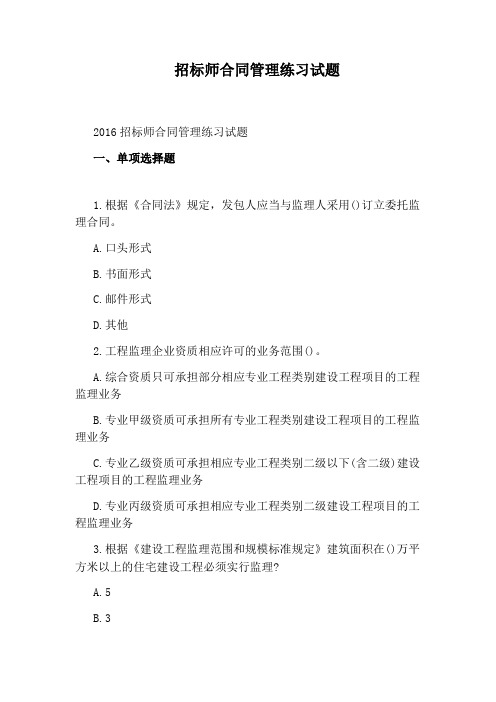 招标师合同管理练习试题

2016 招标师合同管理练习试题

一、单项选择题

1.根据《合同法》规定，发包人应当与监理人采用()订立委托监理合同。

A.口头形式

B.书面形式

C.邮件形式

D.其他

2.工程监理企业资质相应许可的业务范围()。

A.综合资质只可承担部分相应专业工程类别建设工程项目的工程监理业务

B.专业甲级资质可承担所有专业工程类别建设工程项目的工程监理业务

C.专业乙级资质可承担相应专业工程类别二级以下(含二级)建设工程项目的工程监理业务

D.专业丙级资质可承担相应专业工程类别二级建设工程项目的工程监理业务

3.根据《建设工程监理范围和规模标准规定》建筑面积在()万平方米以上的住宅建设工程必须实行监理?

A.5

B.3